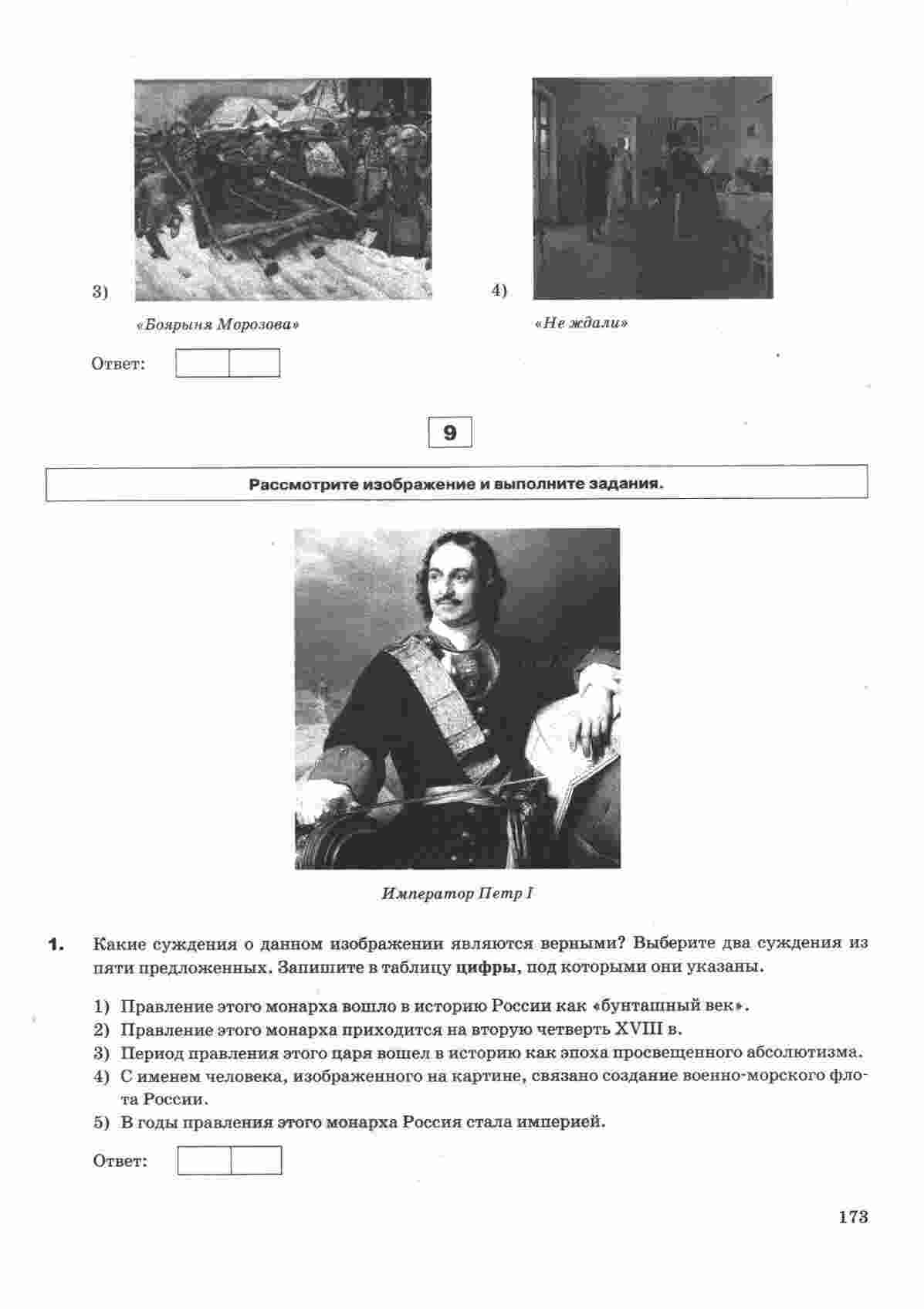 3)

«Боярыня Морозова»

4)

«Не ждали»

Ответ:

9

Рассмотрите изображение и выполните задания.

Император Петр I

1. Какие суждения о данном изображении являются верными? Выберите два суждения из пяти предложенных. Запишите в таблицу **цифры**, под которыми они указаны.

1) Правление этого монарха вошло в историю России как «бунташный век».
2) Правление этого монарха приходится на вторую четверть XVIII в.
3) Период правления этого царя вошел в историю как эпоха просвещенного абсолютизма.
4) С именем человека, изображенного на картине, связано создание военно-морского флота России.
5) В годы правления этого монарха Россия стала империей.

Ответ:

173